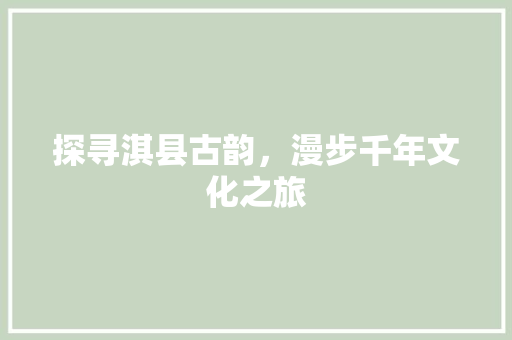 探寻淇县古韵，漫步千年文化之旅